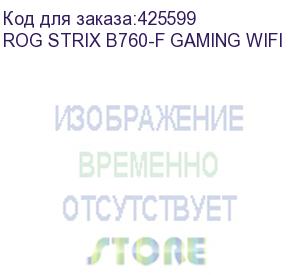 Код для заказа:425599
ROG STRIX B760-F GAMING WIFI

ИЗОБРАЖЕНИЕ
ВРЕМЕННО
ОТСУТСТВУЕТ
STORE